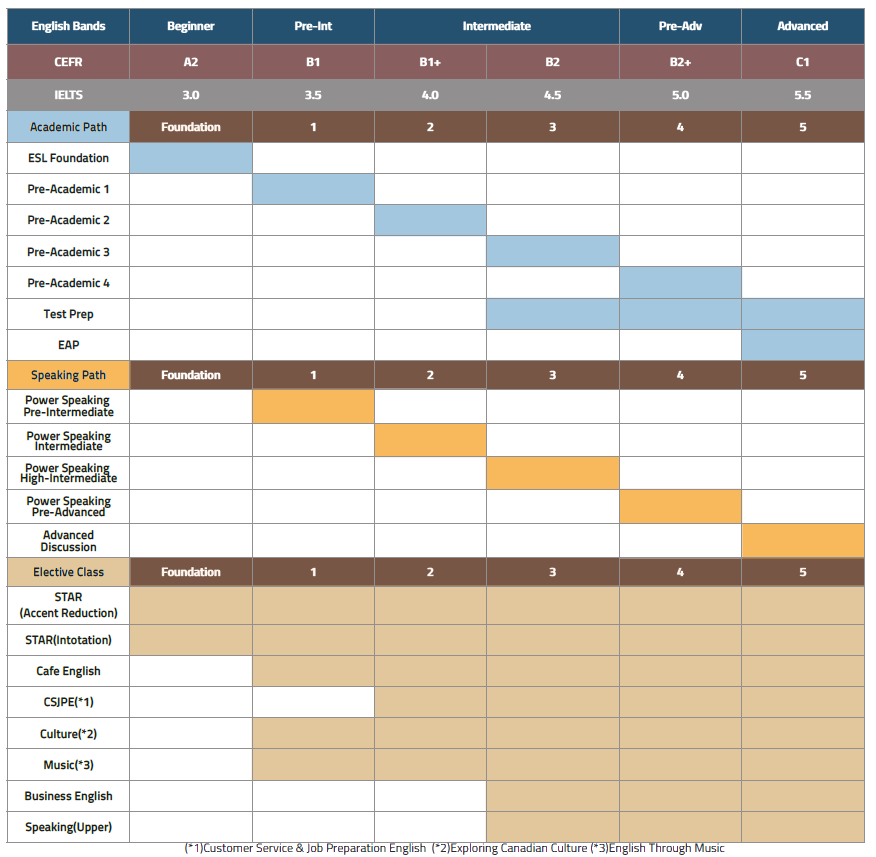 | English Bands | Beginner | Pre-Int | Intermediate | | Pre-Adv | Advanced |
|---|---|---|---|---|---|---|
| CEFR | A2 | B1 | B1+ | B2 | B2+ | C1 |
| IELTS | 3.0 | 3.5 | 4.0 | 4.5 | 5.0 | 5.5 |
| Academic Path | Foundation | 1 | 2 | 3 | 4 | 5 |
| ESL Foundation | | | | | | |
| Pre-Academic 1 | | | | | | |
| Pre-Academic 2 | | | | | | |
| Pre-Academic 3 | | | | | | |
| Pre-Academic 4 | | | | | | |
| Test Prep | | | | | | |
| EAP | | | | | | |
| Speaking Path | Foundation | 1 | 2 | 3 | 4 | 5 |
| Power Speaking Pre-Intermediate | | | | | | |
| Power Speaking Intermediate | | | | | | |
| Power Speaking High-Intermediate | | | | | | |
| Power Speaking Pre-Advanced | | | | | | |
| Advanced Discussion | | | | | | |
| Elective Class | Foundation | 1 | 2 | 3 | 4 | 5 |
| STAR (Accent Reduction) | | | | | | |
| STAR(Intotation) | | | | | | |
| Cafe English | | | | | | |
| CSJPE(*1) | | | | | | |
| Culture(*2) | | | | | | |
| Music(*3) | | | | | | |
| Business English | | | | | | |
| Speaking(Upper) | | | | | | |

(*1)Customer Service & Job Preparation English (*2)Exploring Canadian Culture (*3)English Through Music